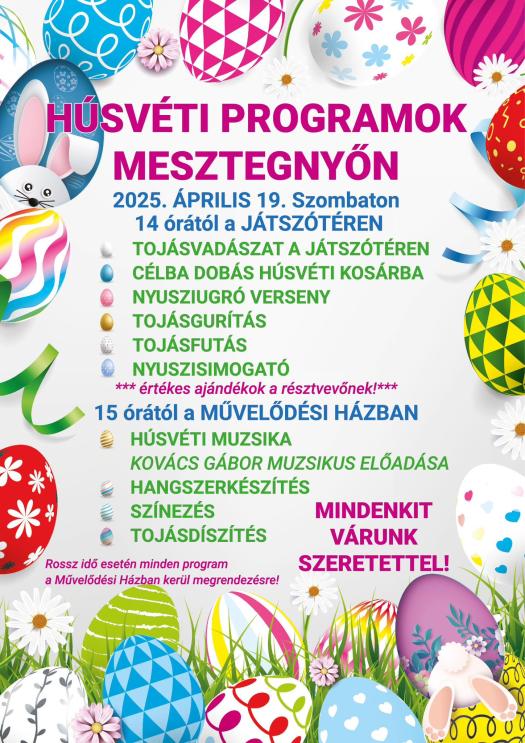 HÚSVÉTI PROGRAMOK MESZTEGNYŐN

2025. ÁPRILIS 19. Szombaton
14 órától a JÁTSZÓTÉREN

TOJÁSVADÁSZAT A JÁTSZÓTÉREN
CÉLBA DOBÁS HÚSVÉTI KOSÁRBA
NYUSZIUGRÓ VERSENY
TOJÁSGURÍTÁS
TOJÁSFUTÁS
NYUSZISIMOGATÓ
*** értékes ajándékok a résztvevőnek!***

15 órától a MŰVELŐDÉSI HÁZBAN

HÚSVÉTI MUZSIKA
KOVÁCS GÁBOR MUZSIKUS ELŐADÁSA
HANGSZERKÉSZÍTÉS
SZÍNEZÉS
TOJÁSDÍSZÍTÉS

MINDENKIT VÁRUNK SZERETETTEL!

Rossz idő esetén minden program a Művelődési Házban kerül megrendezésre!